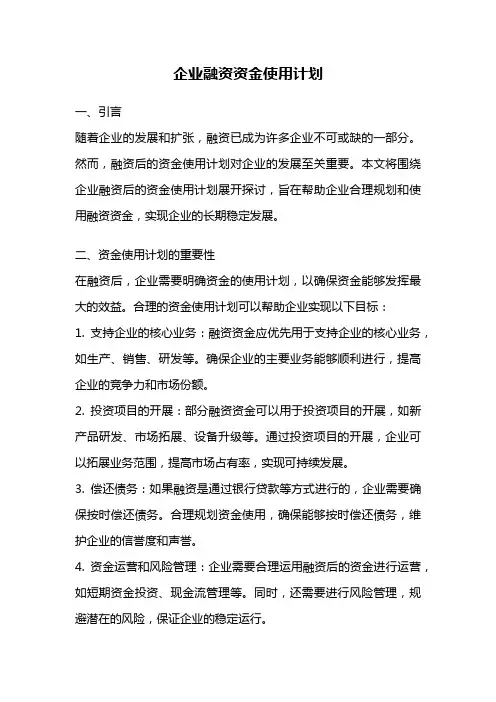 企业融资资金使用计划

一、引言

随着企业的发展和扩张，融资已成为许多企业不可或缺的一部分。然而，融资后的资金使用计划对企业的发展至关重要。本文将围绕企业融资后的资金使用计划展开探讨，旨在帮助企业合理规划和使用融资资金，实现企业的长期稳定发展。

二、资金使用计划的重要性

在融资后，企业需要明确资金的使用计划，以确保资金能够发挥最大的效益。合理的资金使用计划可以帮助企业实现以下目标：

1. 支持企业的核心业务：融资资金应优先用于支持企业的核心业务，如生产、销售、研发等。确保企业的主要业务能够顺利进行，提高企业的竞争力和市场份额。

2. 投资项目的开展：部分融资资金可以用于投资项目的开展，如新产品研发、市场拓展、设备升级等。通过投资项目的开展，企业可以拓展业务范围，提高市场占有率，实现可持续发展。

3. 偿还债务：如果融资是通过银行贷款等方式进行的，企业需要确保按时偿还债务。合理规划资金使用，确保能够按时偿还债务，维护企业的信誉度和声誉。

4. 资金运营和风险管理：企业需要合理运用融资后的资金进行运营，如短期资金投资、现金流管理等。同时，还需要进行风险管理，规避潜在的风险，保证企业的稳定运行。